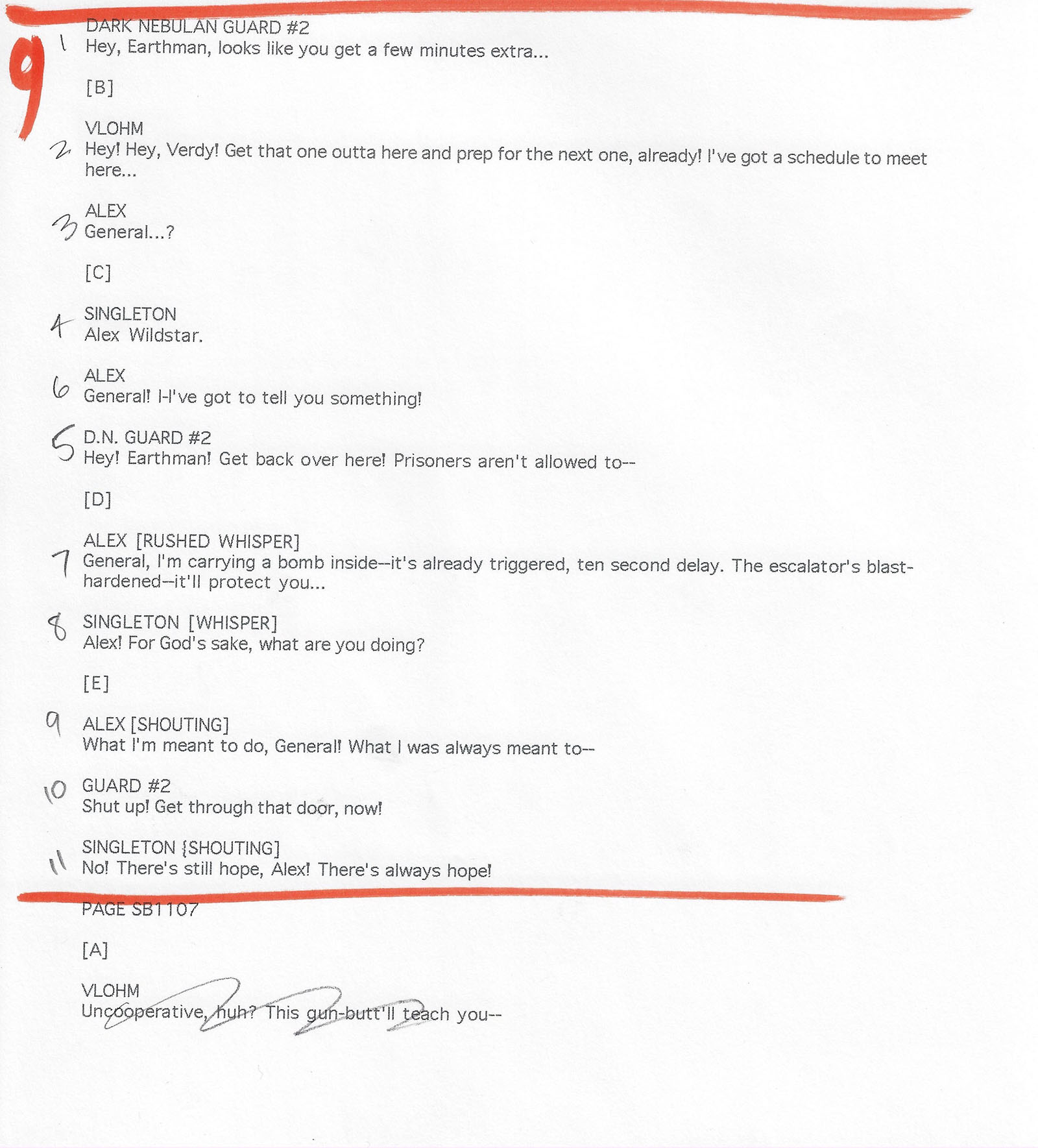 9

1 DARK NEBULAN GUARD #2
Hey, Earthman, looks like you get a few minutes extra...

[B]

2 VLOHM
Hey! Hey, Verdy! Get that one outta here and prep for the next one, already! I've got a schedule to meet here...

3 ALEX
General...?

[C]

4 SINGLETON
Alex Wildstar.

6 ALEX
General! I-I've got to tell you something!

5 D.N. GUARD #2
Hey! Earthman! Get back over here! Prisoners aren't allowed to--

[D]

7 ALEX [RUSHED WHISPER]
General, I'm carrying a bomb inside--it's already triggered, ten second delay. The escalator's blast-hardened--it'll protect you...

8 SINGLETON [WHISPER]
Alex! For God's sake, what are you doing?

[E]

9 ALEX [SHOUTING]
What I'm meant to do, General! What I was always meant to--

10 GUARD #2
Shut up! Get through that door, now!

11 SINGLETON {SHOUTING]
No! There's still hope, Alex! There's always hope!

PAGE SB1107

[A]

VLOHM
Uncooperative, huh? This gun-butt'll teach you--